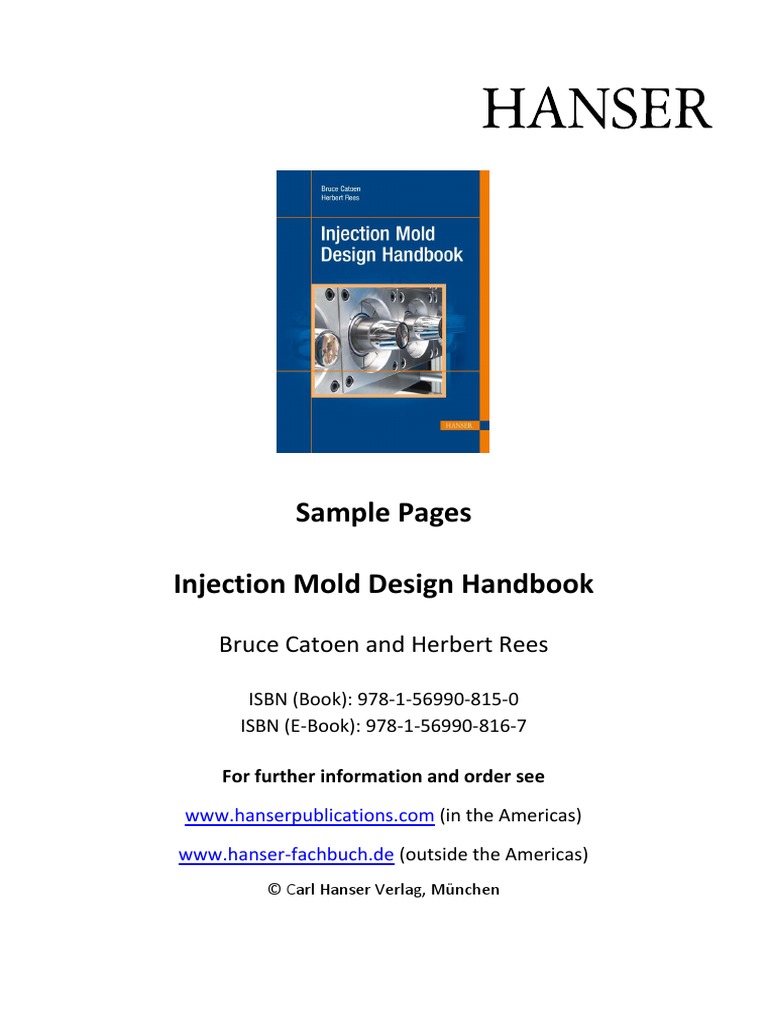 HANSER

Bruce Catoen
Herbert Rees

Injection Mold Design Handbook

HANSER

Sample Pages

Injection Mold Design Handbook

Bruce Catoen and Herbert Rees

ISBN (Book): 978-1-56990-815-0
ISBN (E-Book): 978-1-56990-816-7

For further information and order see

www.hanserpublications.com (in the Americas)

www.hanser-fachbuch.de (outside the Americas)

© Carl Hanser Verlag, München